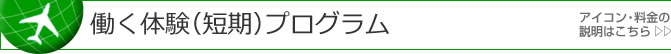 働く体験(短期)プログラム

アイコン･料金の説明はこちら ▷▷